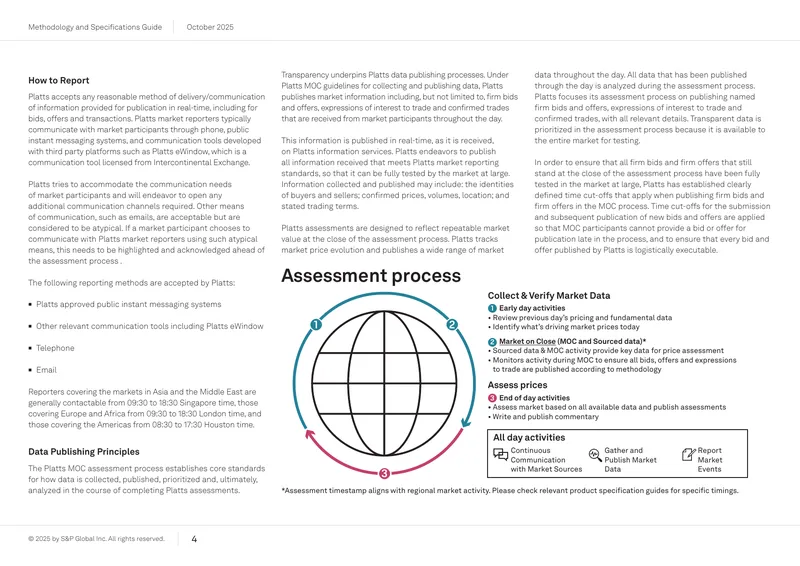 Methodology and Specifications Guide October 2025

How to Report

Platts accepts any reasonable method of delivery/communication of information provided for publication in real-time, including for bids, offers and transactions. Platts market reporters typically communicate with market participants through phone, public instant messaging systems, and communication tools developed with third party platforms such as Platts eWindow, which is a communication tool licensed from Intercontinental Exchange.

Platts tries to accommodate the communication needs of market participants and will endeavor to open any additional communication channels required. Other means of communication, such as emails, are acceptable but are considered to be atypical. If a market participant chooses to communicate with Platts market reporters using such atypical means, this needs to be highlighted and acknowledged ahead of the assessment process .

The following reporting methods are accepted by Platts:

• Platts approved public instant messaging systems

• Other relevant communication tools including Platts eWindow

• Telephone

• Email

Reporters covering the markets in Asia and the Middle East are generally contactable from 09:30 to 18:30 Singapore time, those covering Europe and Africa from 09:30 to 18:30 London time, and those covering the Americas from 08:30 to 17:30 Houston time.

Data Publishing Principles

The Platts MOC assessment process establishes core standards for how data is collected, published, prioritized and, ultimately, analyzed in the course of completing Platts assessments.

Transparency underpins Platts data publishing processes. Under Platts MOC guidelines for collecting and publishing data, Platts publishes market information including, but not limited to, firm bids and offers, expressions of interest to trade and confirmed trades that are received from market participants throughout the day.

This information is published in real-time, as it is received, on Platts information services. Platts endeavors to publish all information received that meets Platts market reporting standards, so that it can be fully tested by the market at large. Information collected and published may include: the identities of buyers and sellers; confirmed prices, volumes, location; and stated trading terms.

Platts assessments are designed to reflect repeatable market value at the close of the assessment process. Platts tracks market price evolution and publishes a wide range of market

data throughout the day. All data that has been published through the day is analyzed during the assessment process. Platts focuses its assessment process on publishing named firm bids and offers, expressions of interest to trade and confirmed trades, with all relevant details. Transparent data is prioritized in the assessment process because it is available to the entire market for testing.

In order to ensure that all firm bids and firm offers that still stand at the close of the assessment process have been fully tested in the market at large, Platts has established clearly defined time cut-offs that apply when publishing firm bids and firm offers in the MOC process. Time cut-offs for the submission and subsequent publication of new bids and offers are applied so that MOC participants cannot provide a bid or offer for publication late in the process, and to ensure that every bid and offer published by Platts is logistically executable.

Assessment process

1
2
3

Collect & Verify Market Data

1 Early day activities
• Review previous day's pricing and fundamental data
• Identify what's driving market prices today

2 Market on Close (MOC and Sourced data)*
• Sourced data & MOC activity provide key data for price assessment
• Monitors activity during MOC to ensure all bids, offers and expressions to trade are published according to methodology

Assess prices

3 End of day activities
• Assess market based on all available data and publish assessments
• Write and publish commentary

All day activities

Continuous Communication with Market Sources

Gather and Publish Market Data

Report Market Events

*Assessment timestamp aligns with regional market activity. Please check relevant product specification guides for specific timings.

© 2025 by S&P Global Inc. All rights reserved. 4